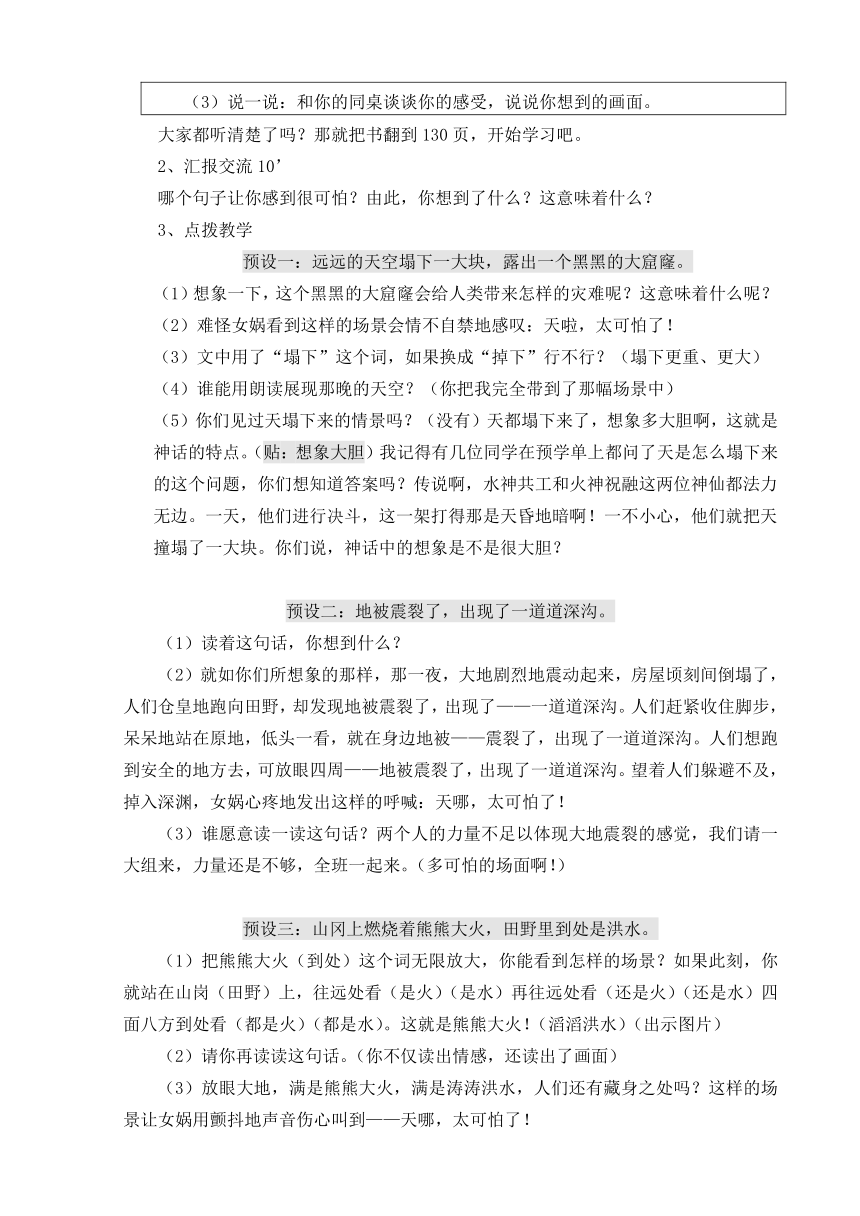 （3）说一说：和你的同桌谈谈你的感受，说说你想到的画面。

大家都听清楚了吗？那就把书翻到 130 页，开始学习吧。

2、汇报交流 10’

哪个句子让你感到很可怕？由此，你想到了什么？这意味着什么？

3、点拨教学

预设一：远远的天空塌下一大块，露出一个黑黑的大窟窿。

（1）想象一下，这个黑黑的大窟窿会给人类带来怎样的灾难呢？这意味着什么呢？

（2）难怪女娲看到这样的场景会情不自禁地感叹：天啦，太可怕了！

（3）文中用了“塌下”这个词，如果换成“掉下”行不行？（塌下更重、更大）

（4）谁能用朗读展现那晚的天空？（你把我完全带到了那幅场景中）

（5）你们见过天塌下来的情景吗？（没有）天都塌下来了，想象多大胆啊，这就是神话的特点。（贴：想象大胆）我记得有几位同学在预学单上都问了天是怎么塌下来的这个问题，你们想知道答案吗？传说啊，水神共工和火神祝融这两位神仙都法力无边。一天，他们进行决斗，这一架打得那是天昏地暗啊！一不小心，他们就把天撞塌了一大块。你们说，神话中的想象是不是很大胆？

预设二：地被震裂了，出现了一道道深沟。

（1）读着这句话，你想到什么？

（2）就如你们所想象的那样，那一夜，大地剧烈地震动起来，房屋顷刻间倒塌了，人们仓皇地跑向田野，却发现地被震裂了，出现了——一道道深沟。人们赶紧收住脚步，呆呆地站在原地，低头一看，就在身边地被——震裂了，出现了一道道深沟。人们想跑到安全的地方去，可放眼四周——地被震裂了，出现了一道道深沟。望着人们躲避不及，掉入深渊，女娲心疼地发出这样的呼喊：天哪，太可怕了！

（3）谁愿意读一读这句话？两个人的力量不足以体现大地震裂的感觉，我们请一大组来，力量还是不够，全班一起来。（多可怕的场面啊！）

预设三：山冈上燃烧着熊熊大火，田野里到处是洪水。

（1）把熊熊大火（到处）这个词无限放大，你能看到怎样的场景？如果此刻，你就站在山岗（田野）上，往远处看（是火）（是水）再往远处看（还是火）（还是水）四面八方到处看（都是火）（都是水）。这就是熊熊大火！（滔滔洪水）（出示图片）

（2）请你再读读这句话。（你不仅读出情感，还读出了画面）

（3）放眼大地，满是熊熊大火，满是涛涛洪水，人们还有藏身之处吗？这样的场景让女娲用颤抖地声音伤心叫到——天哪，太可怕了！